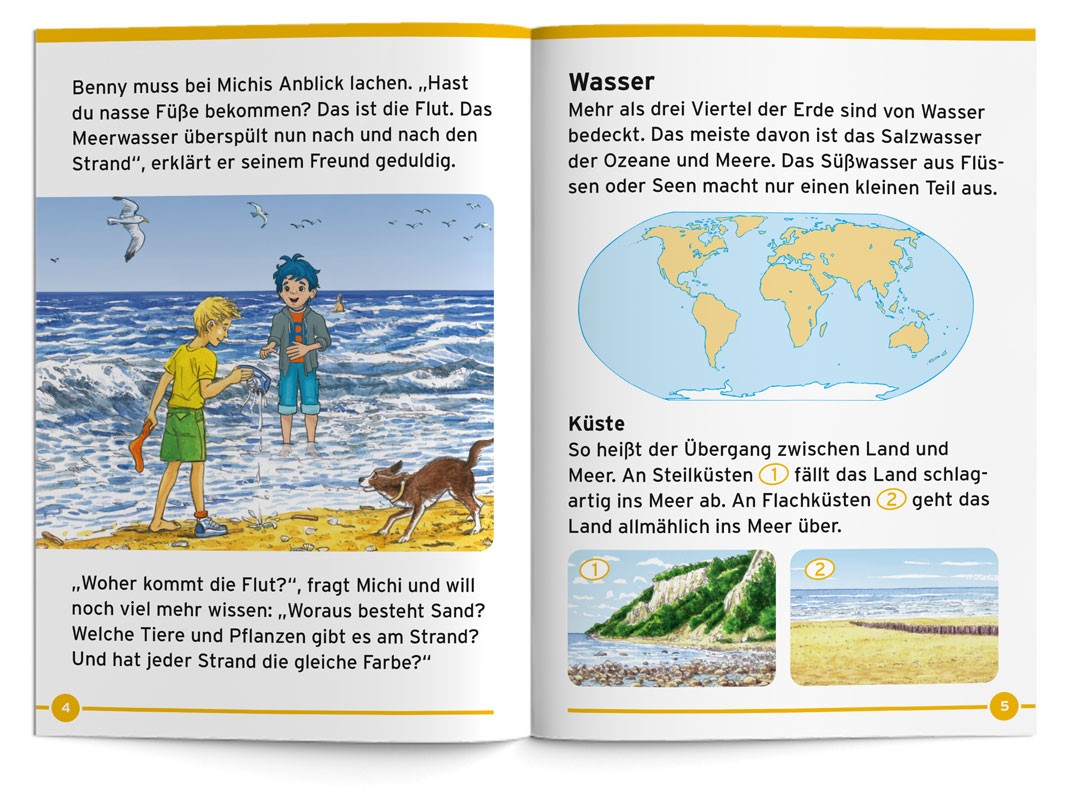 Benny muss bei Michis Anblick lachen. „Hast du nasse Füße bekommen? Das ist die Flut. Das Meerwasser überspült nun nach und nach den Strand“, erklärt er seinem Freund geduldig.

„Woher kommt die Flut?“, fragt Michi und will noch viel mehr wissen: „Woraus besteht Sand? Welche Tiere und Pflanzen gibt es am Strand? Und hat jeder Strand die gleiche Farbe?“

4

Wasser
Mehr als drei Viertel der Erde sind von Wasser bedeckt. Das meiste davon ist das Salzwasser der Ozeane und Meere. Das Süßwasser aus Flüssen oder Seen macht nur einen kleinen Teil aus.

Küste
So heißt der Übergang zwischen Land und Meer. An Steilküsten 1 fällt das Land schlagartig ins Meer ab. An Flachküsten 2 geht das Land allmählich ins Meer über.

1

2

5